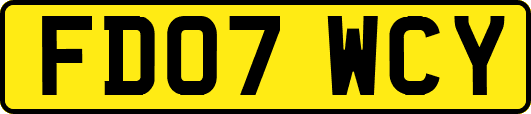 FD07 WCY